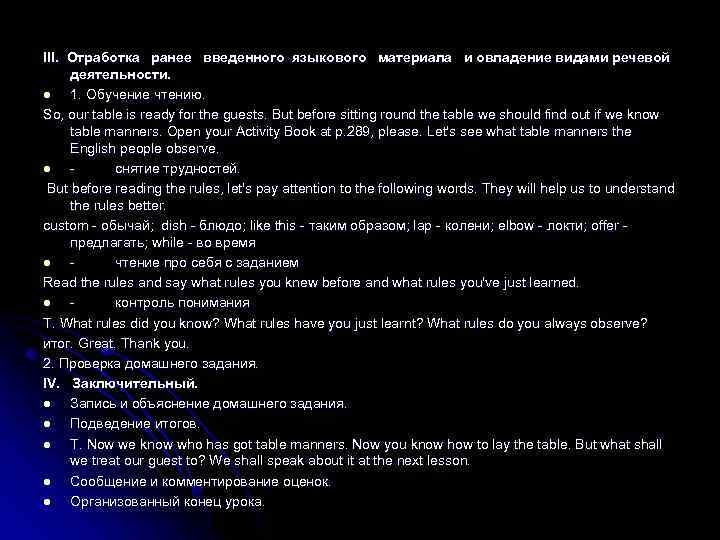 III. Отработка ранее введенного языкового материала и овладение видами речевой деятельности.

● 1. Обучение чтению.

So, our table is ready for the guests. But before sitting round the table we should find out if we know table manners. Open your Activity Book at p.289, please. Let's see what table manners the English people observe.

● - снятие трудностей.

But before reading the rules, let's pay attention to the following words. They will help us to understand the rules better.

custom - обычай; dish - блюдо; like this - таким образом; lap - колени; elbow - локти; offer - предлагать; while - во время

● - чтение про себя с заданием

Read the rules and say what rules you knew before and what rules you've just learned.

● - контроль понимания

T. What rules did you know? What rules have you just learnt? What rules do you always observe?

итог. Great. Thank you.

2. Проверка домашнего задания.

IV. Заключительный.

● Запись и объяснение домашнего задания.

● Подведение итогов.

● T. Now we know who has got table manners. Now you know how to lay the table. But what shall we treat our guest to? We shall speak about it at the next lesson.

● Сообщение и комментирование оценок.

● Организованный конец урока.